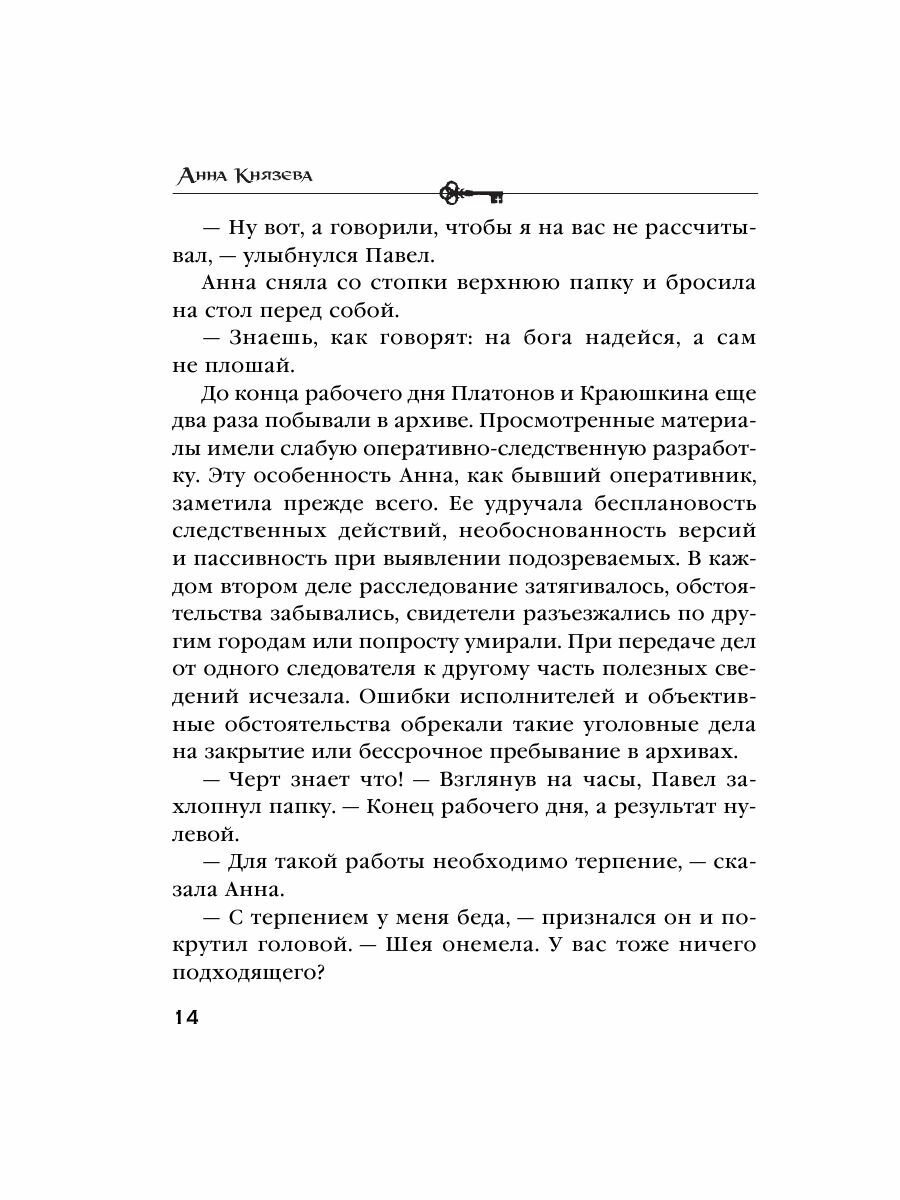 Анна Князева

— Ну вот, а говорили, чтобы я на вас не рассчитывал, — улыбнулся Павел.

Анна сняла со стопки верхнюю папку и бросила на стол перед собой.

— Знаешь, как говорят: на бога надейся, а сам не плошай.

До конца рабочего дня Платонов и Краюшкина еще два раза побывали в архиве. Просмотренные материалы имели слабую оперативно-следственную разработку. Эту особенность Анна, как бывший оперативник, заметила прежде всего. Ее удручала бесплановость следственных действий, необоснованность версий и пассивность при выявлении подозреваемых. В каждом втором деле расследование затягивалось, обстоятельства забывались, свидетели разъезжались по другим городам или попросту умирали. При передаче дел от одного следователя к другому часть полезных сведений исчезала. Ошибки исполнителей и объективные обстоятельства обрекали такие уголовные дела на закрытие или бессрочное пребывание в архивах.

— Черт знает что! — Взглянув на часы, Павел захлопнул папку. — Конец рабочего дня, а результат нулевой.

— Для такой работы необходимо терпение, — сказала Анна.

— С терпением у меня беда, — признался он и покрутил головой. — Шея онемела. У вас тоже ничего подходящего?

14